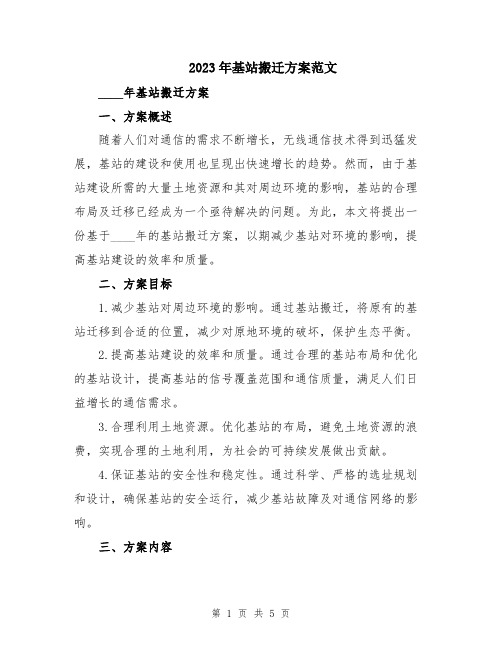 2023年基站搬迁方案范文

____年基站搬迁方案

一、方案概述

随着人们对通信的需求不断增长，无线通信技术得到迅猛发展，基站的建设和使用也呈现出快速增长的趋势。然而，由于基站建设所需的大量土地资源和其对周边环境的影响，基站的合理布局及迁移已经成为一个亟待解决的问题。为此，本文将提出一份基于____年的基站搬迁方案，以期减少基站对环境的影响，提高基站建设的效率和质量。

二、方案目标

1.减少基站对周边环境的影响。通过基站搬迁，将原有的基站迁移到合适的位置，减少对原地环境的破坏，保护生态平衡。

2.提高基站建设的效率和质量。通过合理的基站布局和优化的基站设计，提高基站的信号覆盖范围和通信质量，满足人们日益增长的通信需求。

3.合理利用土地资源。优化基站的布局，避免土地资源的浪费，实现合理的土地利用，为社会的可持续发展做出贡献。

4.保证基站的安全性和稳定性。通过科学、严格的选址规划和设计，确保基站的安全运行，减少基站故障及对通信网络的影响。

三、方案内容

第 1 页 共 5 页